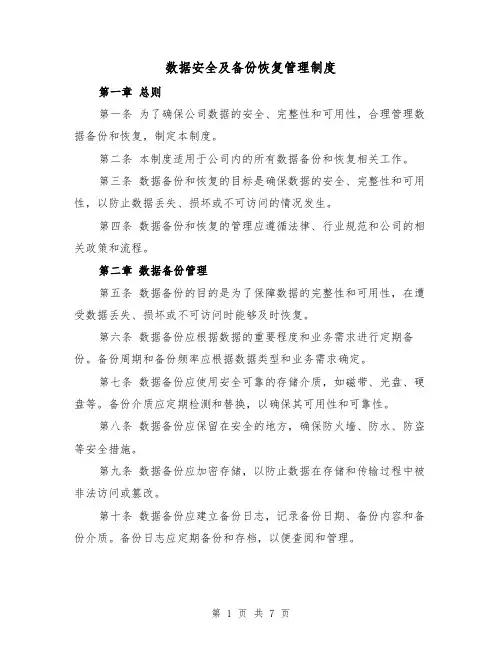 数据安全及备份恢复管理制度

第一章 总则

第一条 为了确保公司数据的安全、完整性和可用性，合理管理数据备份和恢复，制定本制度。

第二条 本制度适用于公司内的所有数据备份和恢复相关工作。

第三条 数据备份和恢复的目标是确保数据的安全、完整性和可用性，以防止数据丢失、损坏或不可访问的情况发生。

第四条 数据备份和恢复的管理应遵循法律、行业规范和公司的相关政策和流程。

第二章 数据备份管理

第五条 数据备份的目的是为了保障数据的完整性和可用性，在遭受数据丢失、损坏或不可访问时能够及时恢复。

第六条 数据备份应根据数据的重要程度和业务需求进行定期备份。备份周期和备份频率应根据数据类型和业务需求确定。

第七条 数据备份应使用安全可靠的存储介质，如磁带、光盘、硬盘等。备份介质应定期检测和替换，以确保其可用性和可靠性。

第八条 数据备份应保留在安全的地方，确保防火墙、防水、防盗等安全措施。

第九条 数据备份应加密存储，以防止数据在存储和传输过程中被非法访问或篡改。

第十条 数据备份应建立备份日志，记录备份日期、备份内容和备份介质。备份日志应定期备份和存档，以便查阅和管理。

第 1 页 共 7 页